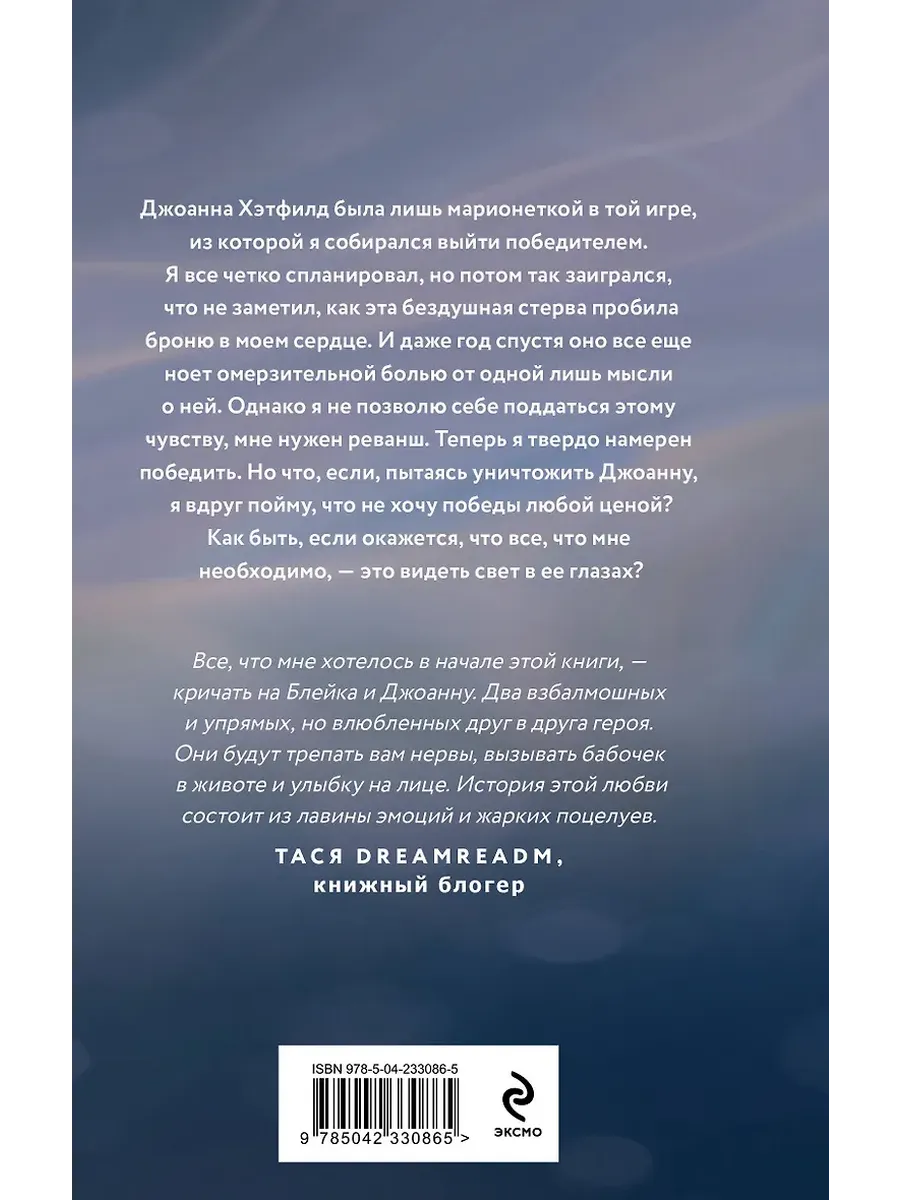 Джоанна Хэтфилд была лишь марионеткой в той игре, из которой я собирался выйти победителем. Я все четко спланировал, но потом так заигрался, что не заметил, как эта бездушная стерва пробила броню в моем сердце. И даже год спустя оно все еще ноет омерзительной болью от одной лишь мысли о ней. Однако я не позволю себе поддаться этому чувству, мне нужен реванш. Теперь я твердо намерен победить. Но что, если, пытаясь уничтожить Джоанну, я вдруг пойму, что не хочу победы любой ценой? Как быть, если окажется, что все, что мне необходимо, — это видеть свет в ее глазах?

Все, что мне хотелось в начале этой книги, — кричать на Блейка и Джоанну. Два взбалмошных и упрямых, но влюбленных друг в друга героя. Они будут трепать вам нервы, вызывать бабочек в животе и улыбку на лице. История этой любви состоит из лавины эмоций и жарких поцелуев.

ТАСЯ DREAMREADM,
книжный блогер

ISBN 978-5-04-233086-5

9 785042 330865 >

ЭКСМО